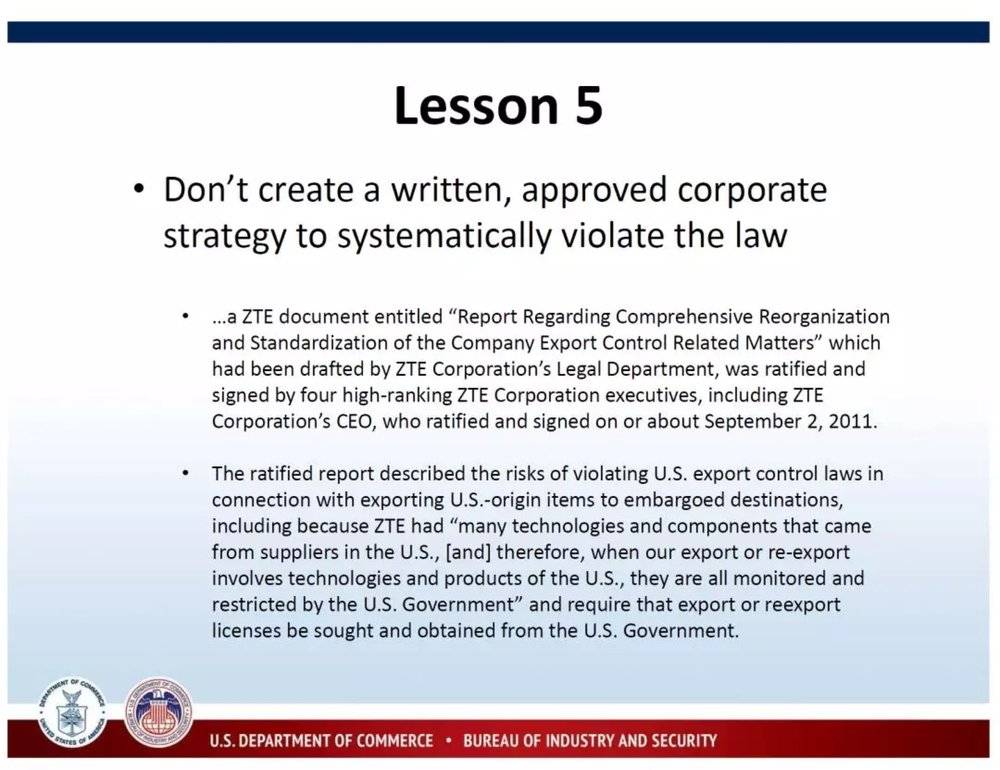 Lesson 5

• Don't create a written, approved corporate strategy to systematically violate the law

• ...a ZTE document entitled "Report Regarding Comprehensive Reorganization and Standardization of the Company Export Control Related Matters" which had been drafted by ZTE Corporation's Legal Department, was ratified and signed by four high-ranking ZTE Corporation executives, including ZTE Corporation's CEO, who ratified and signed on or about September 2, 2011.

• The ratified report described the risks of violating U.S. export control laws in connection with exporting U.S.-origin items to embargoed destinations, including because ZTE had "many technologies and components that came from suppliers in the U.S., [and] therefore, when our export or re-export involves technologies and products of the U.S., they are all monitored and restricted by the U.S. Government" and require that export or reexport licenses be sought and obtained from the U.S. Government.

DEPARTMENT OF COMMERCE UNITED STATES OF AMERICA

U.S. DEPARTMENT OF COMMERCE • BUREAU OF INDUSTRY AND SECURITY